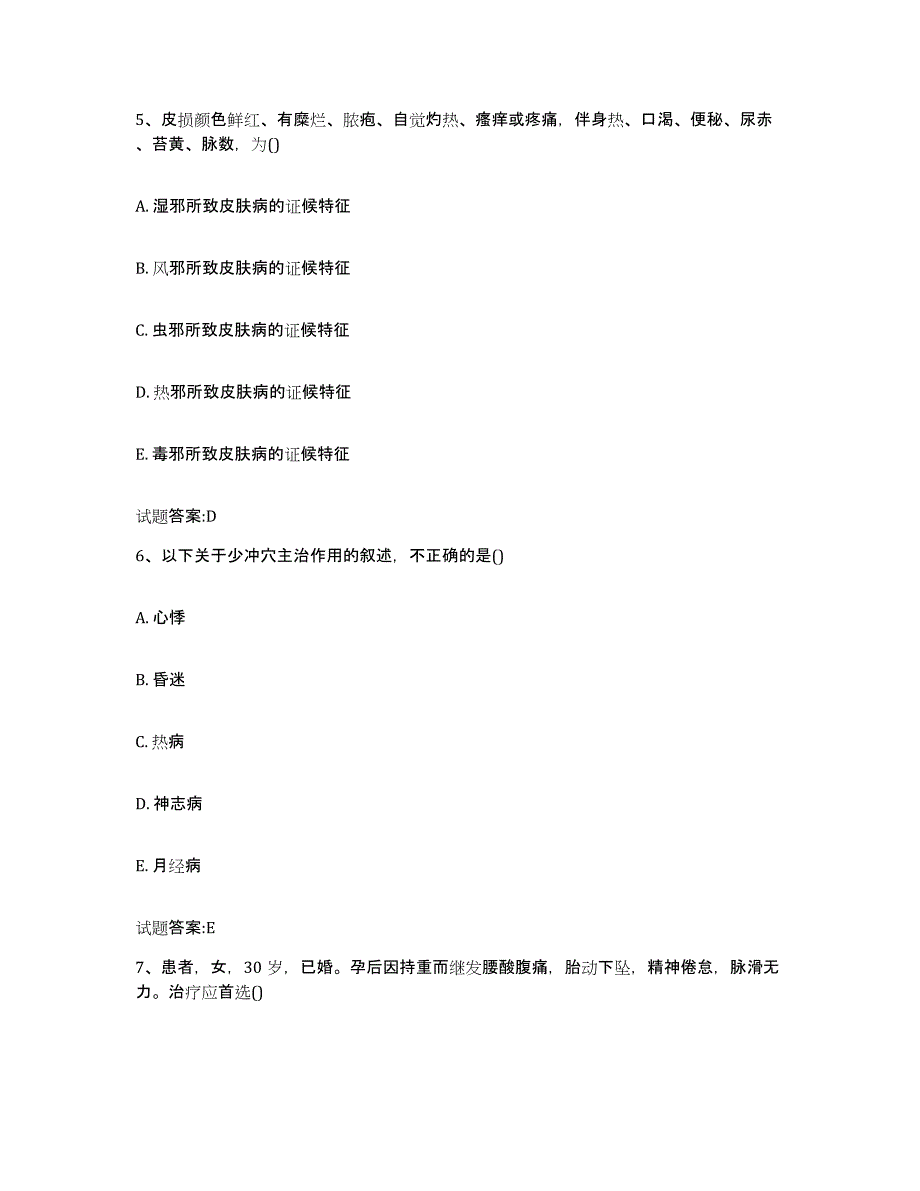 5、皮损颜色鲜红、有糜烂、脓疱、自觉灼热、瘙痒或疼痛，伴身热、口渴、便秘、尿赤、苔黄、脉数，为()

A. 湿邪所致皮肤病的证候特征

B. 风邪所致皮肤病的证候特征

C. 虫邪所致皮肤病的证候特征

D. 热邪所致皮肤病的证候特征

E. 毒邪所致皮肤病的证候特征

试题答案:D

6、以下关于少冲穴主治作用的叙述，不正确的是()

A. 心悸

B. 昏迷

C. 热病

D. 神志病

E. 月经病

试题答案:E

7、患者，女，30 岁，已婚。孕后因持重而继发腰酸腹痛，胎动下坠，精神倦怠，脉滑无力。治疗应首选()